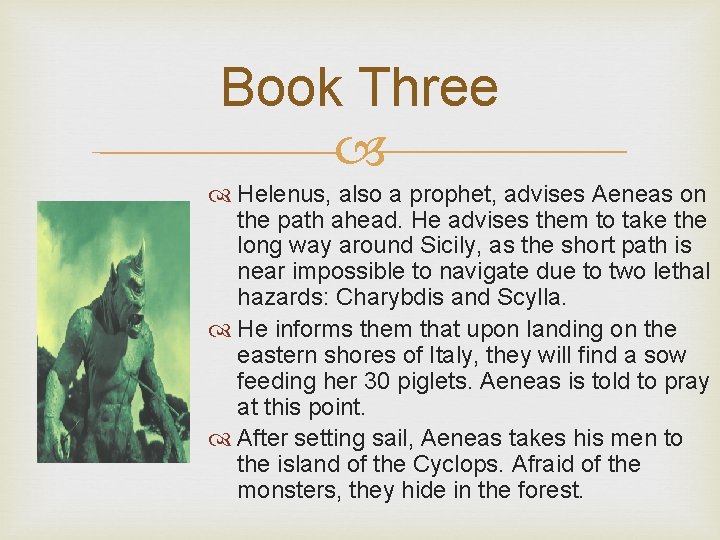 Book Three

Helenus, also a prophet, advises Aeneas on the path ahead. He advises them to take the long way around Sicily, as the short path is near impossible to navigate due to two lethal hazards: Charybdis and Scylla.

He informs them that upon landing on the eastern shores of Italy, they will find a sow feeding her 30 piglets. Aeneas is told to pray at this point.

After setting sail, Aeneas takes his men to the island of the Cyclops. Afraid of the monsters, they hide in the forest.